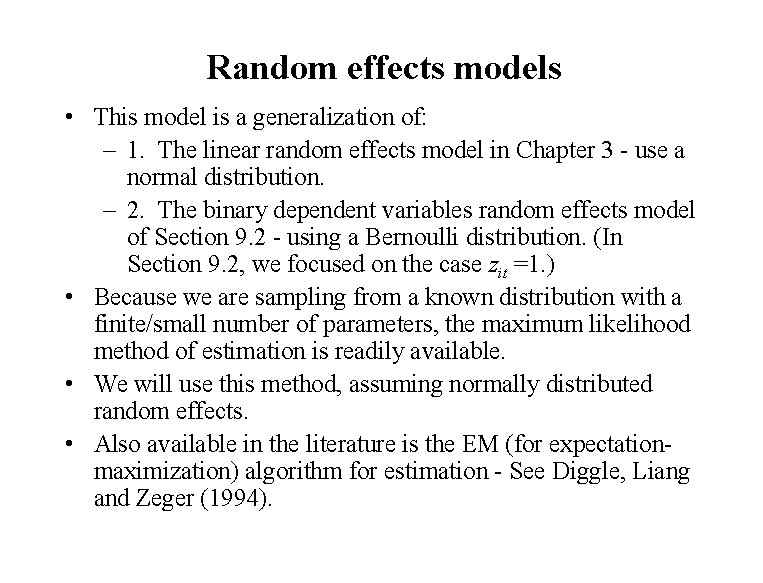 Random effects models

• This model is a generalization of:
– 1. The linear random effects model in Chapter 3 - use a normal distribution.
– 2. The binary dependent variables random effects model of Section 9.2 - using a Bernoulli distribution. (In Section 9.2, we focused on the case $z_{it}$ =1.)

• Because we are sampling from a known distribution with a finite/small number of parameters, the maximum likelihood method of estimation is readily available.

• We will use this method, assuming normally distributed random effects.

• Also available in the literature is the EM (for expectation-maximization) algorithm for estimation - See Diggle, Liang and Zeger (1994).